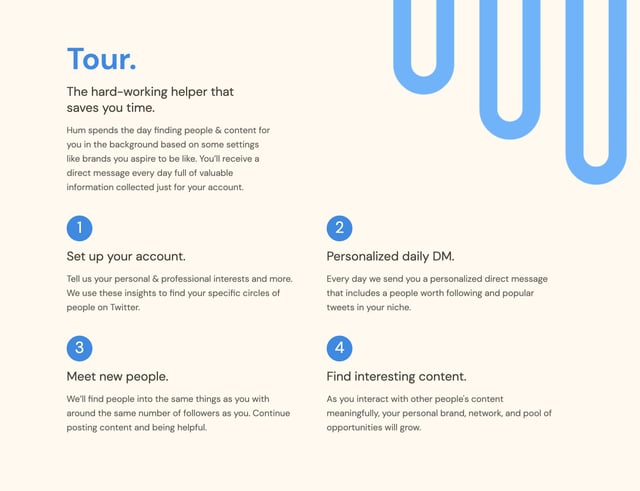 Tour.

The hard-working helper that saves you time.

Hum spends the day finding people & content for you in the background based on some settings like brands you aspire to be like. You'll receive a direct message every day full of valuable information collected just for your account.

1

Set up your account.

Tell us your personal & professional interests and more. We use these insights to find your specific circles of people on Twitter.

2

Personalized daily DM.

Every day we send you a personalized direct message that includes a people worth following and popular tweets in your niche.

3

Meet new people.

We'll find people into the same things as you with around the same number of followers as you. Continue posting content and being helpful.

4

Find interesting content.

As you interact with other people's content meaningfully, your personal brand, network, and pool of opportunities will grow.